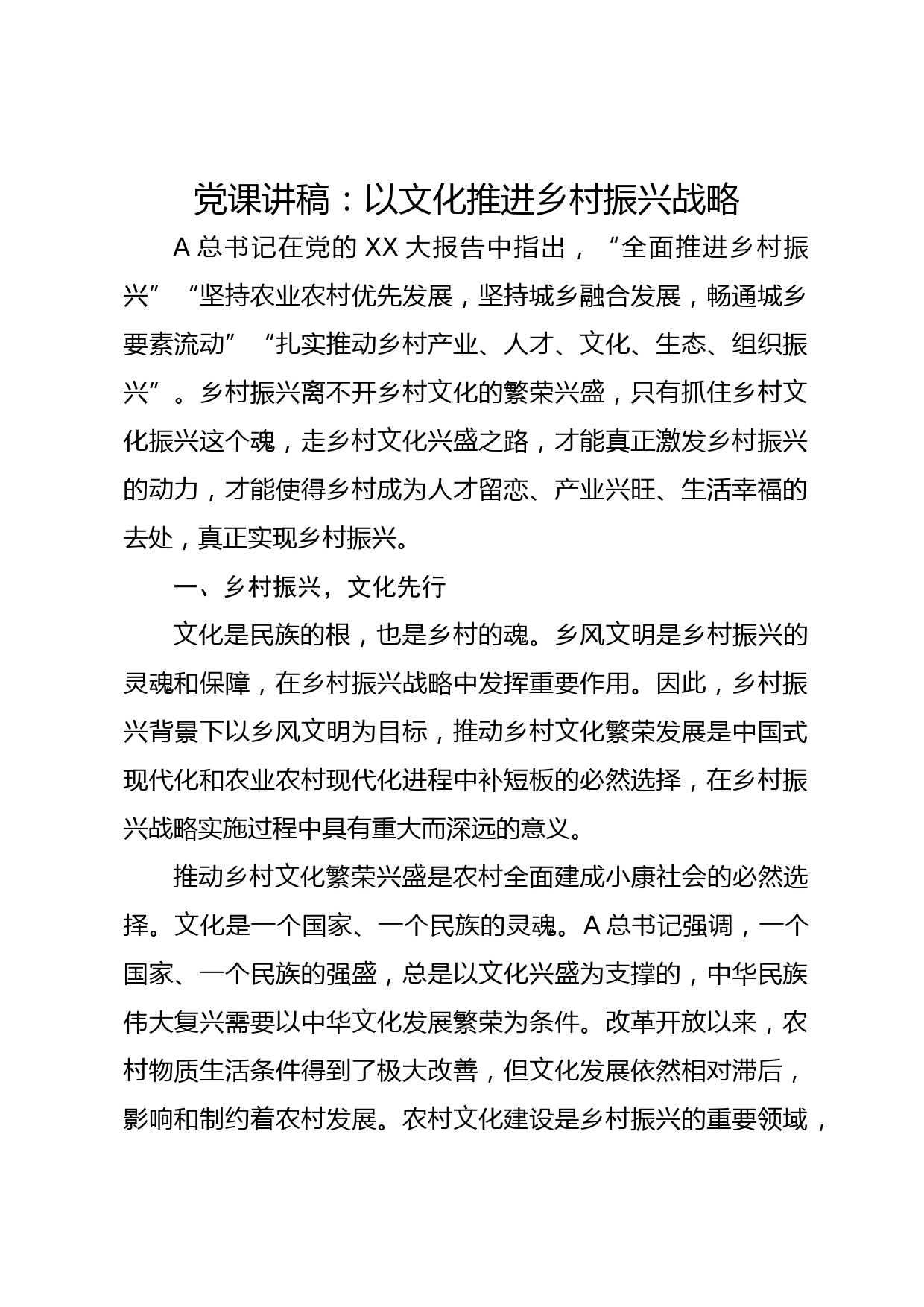 党课讲稿：以文化推进乡村振兴战略

A 总书记在党的 XX 大报告中指出，“全面推进乡村振兴”“坚持农业农村优先发展，坚持城乡融合发展，畅通城乡要素流动”“扎实推动乡村产业、人才、文化、生态、组织振兴”。乡村振兴离不开乡村文化的繁荣兴盛，只有抓住乡村文化振兴这个魂，走乡村文化兴盛之路，才能真正激发乡村振兴的动力，才能使得乡村成为人才留恋、产业兴旺、生活幸福的去处，真正实现乡村振兴。

一、乡村振兴，文化先行

文化是民族的根，也是乡村的魂。乡风文明是乡村振兴的灵魂和保障，在乡村振兴战略中发挥重要作用。因此，乡村振兴背景下以乡风文明为目标，推动乡村文化繁荣发展是中国式现代化和农业农村现代化进程中补短板的必然选择，在乡村振兴战略实施过程中具有重大而深远的意义。

推动乡村文化繁荣兴盛是农村全面建成小康社会的必然选择。文化是一个国家、一个民族的灵魂。A 总书记强调，一个国家、一个民族的强盛，总是以文化兴盛为支撑的，中华民族伟大复兴需要以中华文化发展繁荣为条件。改革开放以来，农村物质生活条件得到了极大改善，但文化发展依然相对滞后，影响和制约着农村发展。农村文化建设是乡村振兴的重要领域，